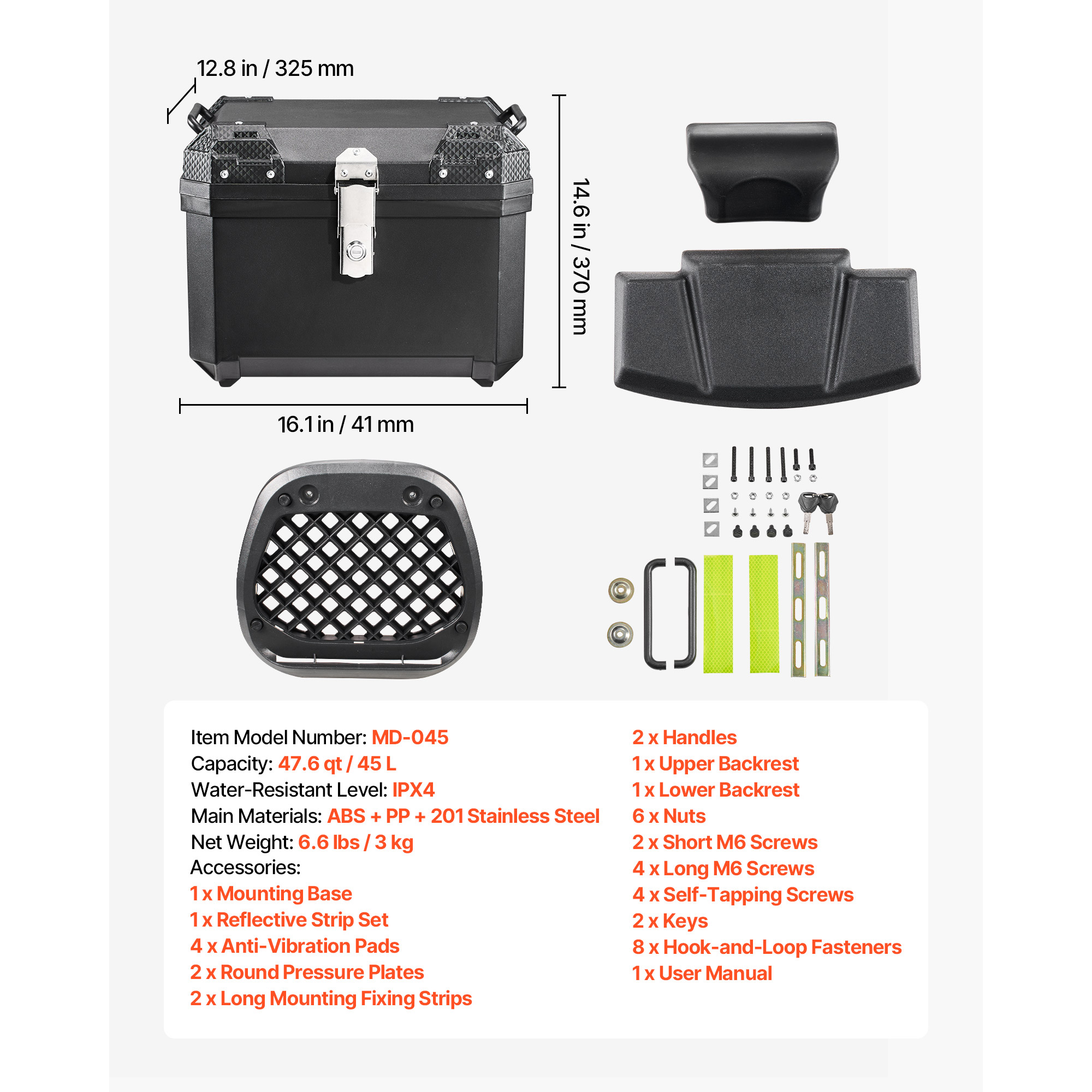 12.8 in / 325 mm

14.6 in / 370 mm

16.1 in / 41 mm

Item Model Number: MD-045
Capacity: 47.6 qt / 45 L
Water-Resistant Level: IPX4
Main Materials: ABS + PP + 201 Stainless Steel
Net Weight: 6.6 lbs / 3 kg
Accessories:
1 x Mounting Base
1 x Reflective Strip Set
4 x Anti-Vibration Pads
2 x Round Pressure Plates
2 x Long Mounting Fixing Strips

2 x Handles
1 x Upper Backrest
1 x Lower Backrest
6 x Nuts
2 x Short M6 Screws
4 x Long M6 Screws
4 x Self-Tapping Screws
2 x Keys
8 x Hook-and-Loop Fasteners
1 x User Manual